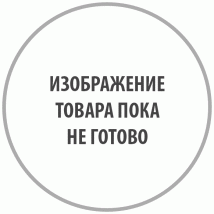 ИЗОБРАЖЕНИЕ ТОВАРА ПОКА НЕ ГОТОВО